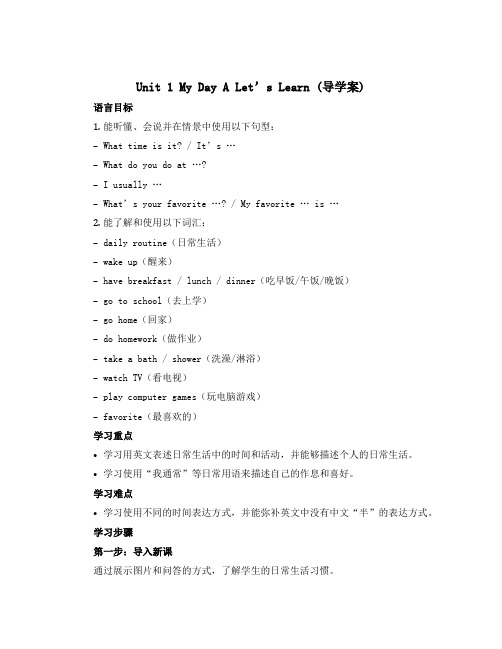 Unit 1 My Day A Let’s Learn (导学案)

语言目标

1. 能听懂、会说并在情景中使用以下句型：

- What time is it? / It’s …

- What do you do at …?

- I usually …

- What’s your favorite …? / My favorite … is …

2. 能了解和使用以下词汇：

- daily routine（日常生活）

- wake up（醒来）

- have breakfast / lunch / dinner（吃早饭/午饭/晚饭）

- go to school（去上学）

- go home（回家）

- do homework（做作业）

- take a bath / shower（洗澡/淋浴）

- watch TV（看电视）

- play computer games（玩电脑游戏）

- favorite（最喜欢的）

学习重点

• 学习用英文表述日常生活中的时间和活动，并能够描述个人的日常生活。

• 学习使用“我通常”等日常用语来描述自己的作息和喜好。

学习难点

• 学习使用不同的时间表达方式，并能弥补英文中没有中文“半”的表达方式。

学习步骤

第一步：导入新课

通过展示图片和问答的方式，了解学生的日常生活习惯。